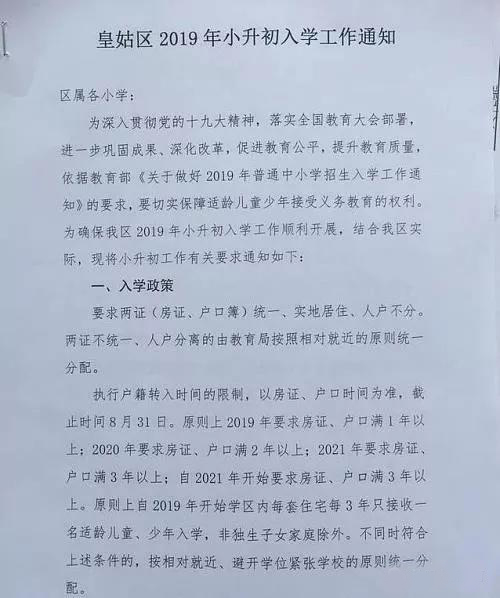 皇姑区 2019 年小升初入学工作通知

区属各小学：

为深入贯彻党的十九大精神，落实全国教育大会部署，进一步巩固成果、深化改革，促进教育公平，提升教育质量，依据教育部《关于做好 2019 年普通中小学招生入学工作通知》的要求，要切实保障适龄儿童少年接受义务教育的权利。为确保我区 2019 年小升初入学工作顺利开展，结合我区实际，现将小升初工作有关要求通知如下：

一、入学政策

要求两证（房证、户口簿）统一、实地居住、人户不分。两证不统一、人户分离的由教育局按照相对就近的原则统一分配。

执行户籍转入时间的限制，以房证、户口时间为准，截止时间 8 月 31 日。原则上 2019 年要求房证、户口满 1 年以上；2020 年要求房证、户口满 2 年以上；2021 年要求房证、户口满 3 年以上；自 2021 年开始要求房证、户口满 3 年以上。原则上自 2019 年开始学区内每套住宅每 3 年只接收一名适龄儿童、少年入学，非独生子女家庭除外。不同时符合上述条件的，按相对就近、避开学位紧张学校的原则统一分配。